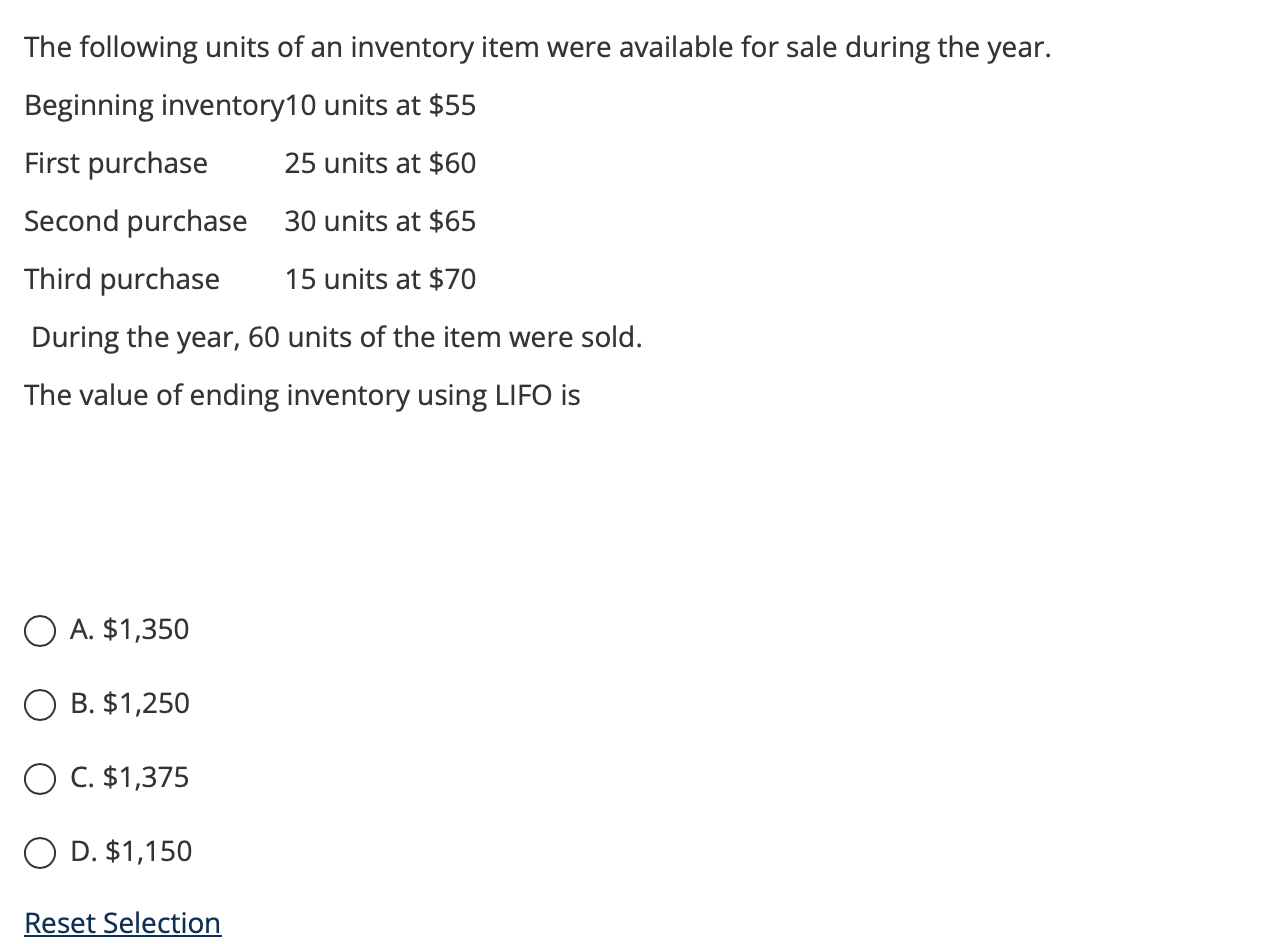 The following units of an inventory item were available for sale during the year.

Beginning inventory10 units at \$55

First purchase 25 units at \$60

Second purchase 30 units at \$65

Third purchase 15 units at \$70

During the year, 60 units of the item were sold.

The value of ending inventory using LIFO is

A. \$1,350

B. \$1,250

C. \$1,375

D. \$1,150

Reset Selection